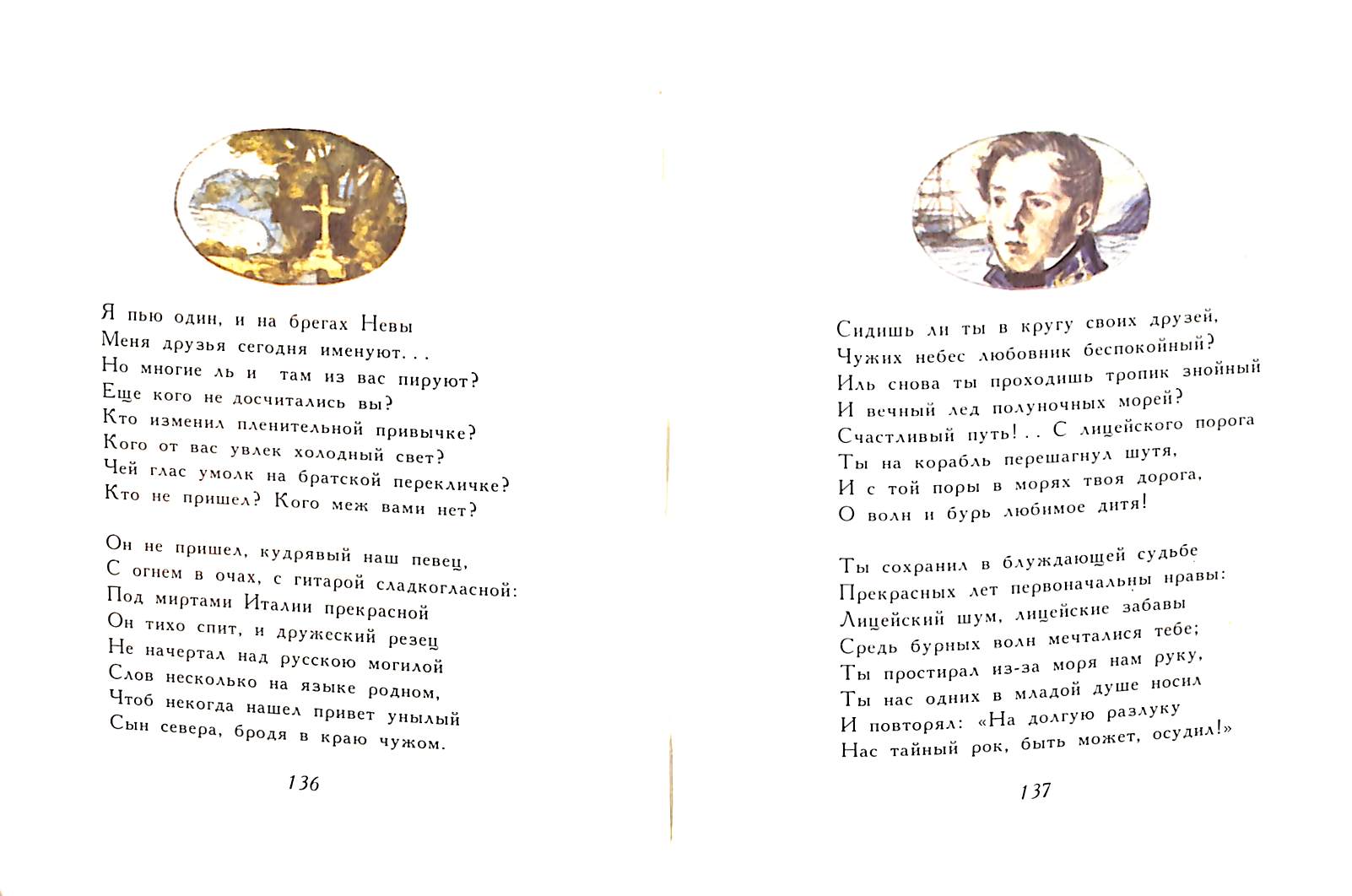 Я пью один, и на брегах Невы
Меня друзья сегодня именуют...
Но многие ль и там из вас пируют?
Еще кого не досчитались вы?
Кто изменил пленительной привычке?
Кого от вас увлек холодный свет?
Чей глас умолк на братской перекличке?
Кто не пришел? Кого меж вами нет?

Он не пришел, кудрявый наш певец,
С огнем в очах, с гитарой сладкогласной:
Под миртами Италии прекрасной
Он тихо спит, и дружеский резец
Не начертал над русскою могилой
Слов несколько на языке родном,
Чтоб некогда нашел привет унылый
Сын севера, бродя в краю чужом.

136

Сидишь ли ты в кругу своих друзей,
Чужих небес любовник беспокойный?
Иль снова ты проходишь тропик знойный
И вечный лед полуночных морей?
Счастливый путь!.. С лицейского порога
Ты на корабль перешагнул шутя,
И с той поры в морях твоя дорога,
О волн и бурь любимое дитя!

Ты сохранил в блуждающей судьбе
Прекрасных лет первоначальны нравы:
Лицейский шум, лицейские забавы
Средь бурных волн мечталися тебе;
Ты простирал из-за моря нам руку,
Ты нас одних в младой душе носил
И повторял: «На долгую разлуку
Нас тайный рок, быть может, осудил!»

137